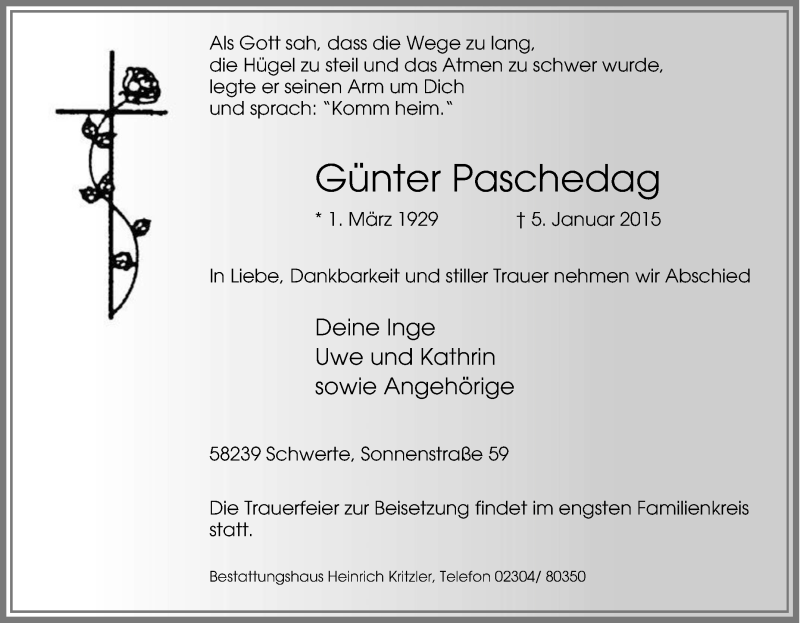 Als Gott sah, dass die Wege zu lang,
die Hügel zu steil und das Atmen zu schwer wurde,
legte er seinen Arm um Dich
und sprach: "Komm heim."

Günter Paschedag

* 1. März 1929 † 5. Januar 2015

In Liebe, Dankbarkeit und stiller Trauer nehmen wir Abschied

Deine Inge
Uwe und Kathrin
sowie Angehörige

58239 Schwerte, Sonnenstraße 59

Die Trauerfeier zur Beisetzung findet im engsten Familienkreis statt.

Bestattungshaus Heinrich Kritzler, Telefon 02304/ 80350